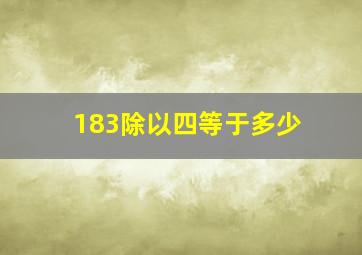 183除以四等于多少